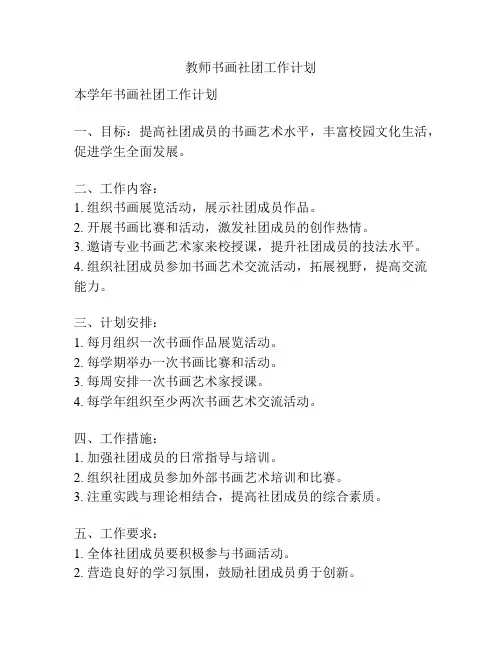 教师书画社团工作计划

本学年书画社团工作计划

一、目标：提高社团成员的书画艺术水平，丰富校园文化生活，促进学生全面发展。

二、工作内容：
1. 组织书画展览活动，展示社团成员作品。
2. 开展书画比赛和活动，激发社团成员的创作热情。
3. 邀请专业书画艺术家来校授课，提升社团成员的技法水平。
4. 组织社团成员参加书画艺术交流活动，拓展视野，提高交流能力。

三、计划安排：
1. 每月组织一次书画作品展览活动。
2. 每学期举办一次书画比赛和活动。
3. 每周安排一次书画艺术家授课。
4. 每学年组织至少两次书画艺术交流活动。

四、工作措施：
1. 加强社团成员的日常指导与培训。
2. 组织社团成员参加外部书画艺术培训和比赛。
3. 注重实践与理论相结合，提高社团成员的综合素质。

五、工作要求：
1. 全体社团成员要积极参与书画活动。
2. 营造良好的学习氛围，鼓励社团成员勇于创新。